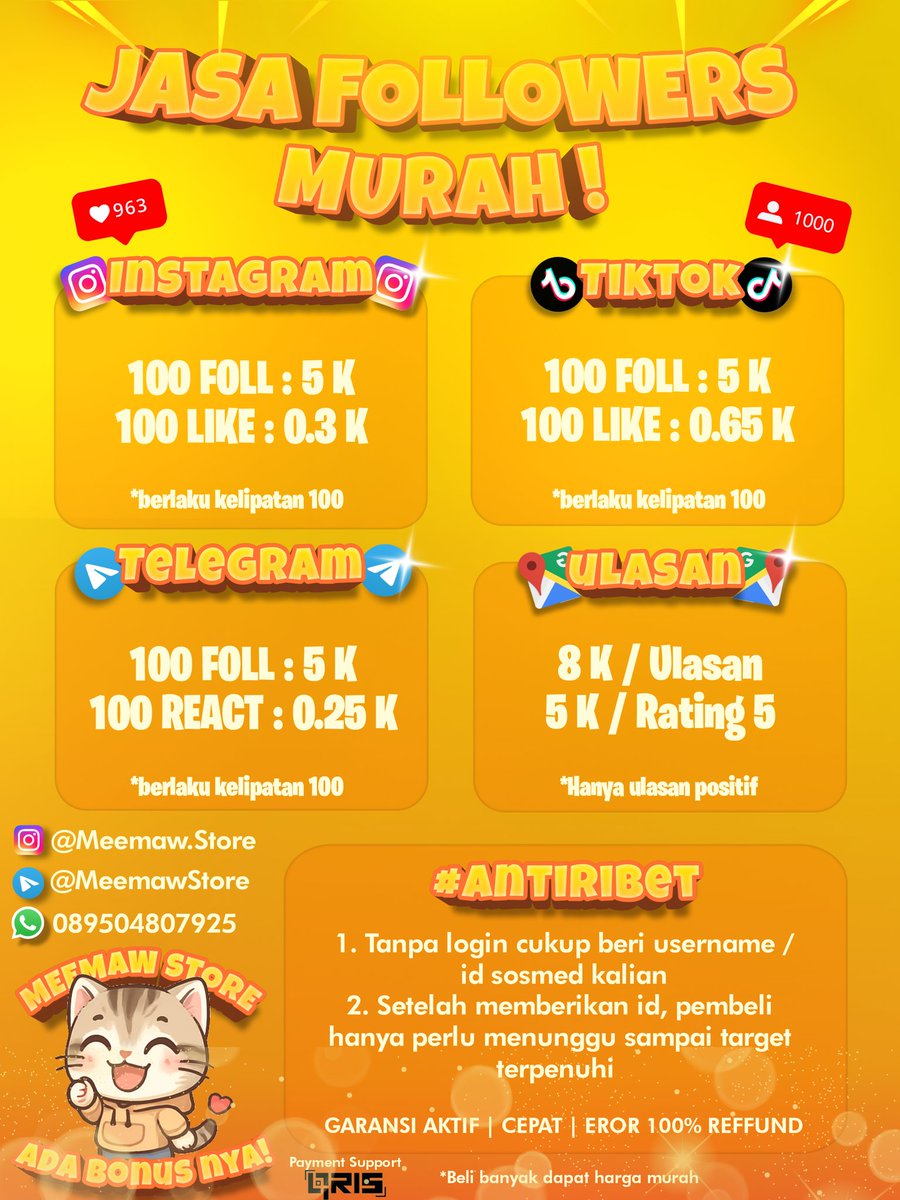 JASA FOLLOWERS MURAH !

963

1000

INSTAGRAM

100 FOLL : 5 K
100 LIKE : 0.3 K

*berlaku kelipatan 100

TIKTOK

100 FOLL : 5 K
100 LIKE : 0.65 K

*berlaku kelipatan 100

TELEGRAM

100 FOLL : 5 K
100 REACT : 0.25 K

*berlaku kelipatan 100

ULASAN

8 K / Ulasan
5 K / Rating 5

*Hanya ulasan positif

@Meemaw.Store
@MeemawStore
089504807925

MEEMAW STORE

ADA BONUS NYA!

#ANTIRIBET

1. Tanpa login cukup beri username / id sosmed kalian
2. Setelah memberikan id, pembeli hanya perlu menunggu sampai target terpenuhi

GARANSI AKTIF | CEPAT | EROR 100% REFFUND

Payment Support
QRIS

*Beli banyak dapat harga murah